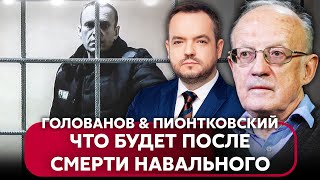 ГОЛОВАНОВ & ПИОНТКОВСКИЙ
ЧТО БУДЕТ ПОСЛЕ СМЕРТИ НАВАЛЬНОГО